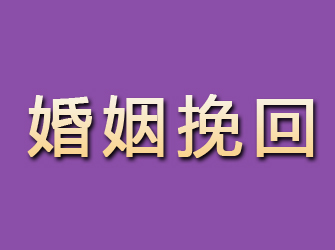 婚姻挽回